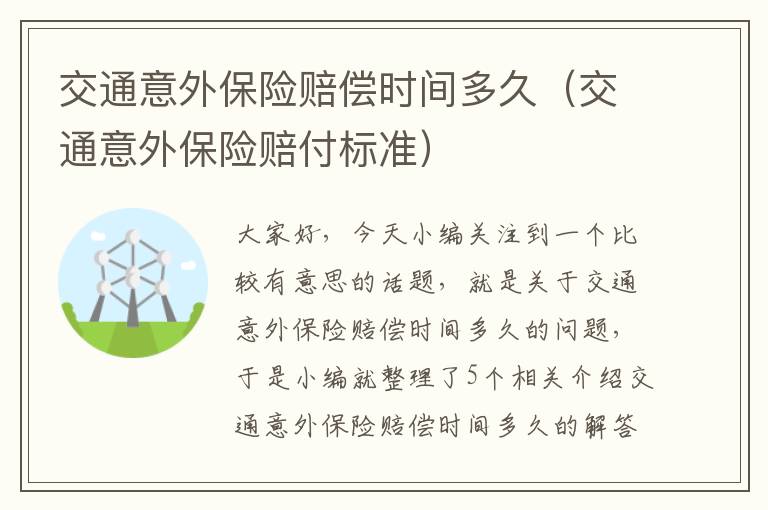 交通意外保险赔偿时间多久（交通意外保险赔付标准）

大家好，今天小编关注到一个比较有意思的话题，就是关于交通意外保险赔偿时间多久的问题，于是小编就整理了5个相关介绍交通意外保险赔偿时间多久的解答